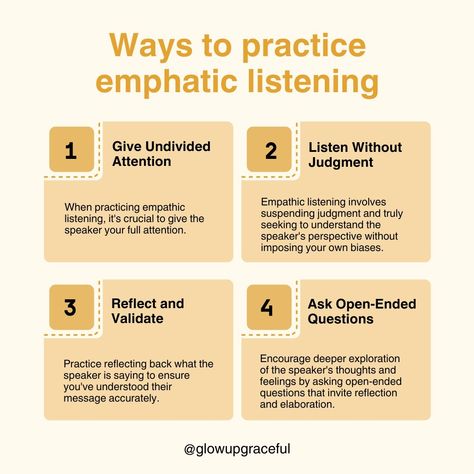 Ways to practice emphatic listening

1

Give Undivided Attention

When practicing empathic listening, it's crucial to give the speaker your full attention.

2

Listen Without Judgment

Empathic listening involves suspending judgment and truly seeking to understand the speaker's perspective without imposing your own biases.

3

Reflect and Validate

Practice reflecting back what the speaker is saying to ensure you've understood their message accurately.

4

Ask Open-Ended Questions

Encourage deeper exploration of the speaker's thoughts and feelings by asking open-ended questions that invite reflection and elaboration.

@glowupgraceful